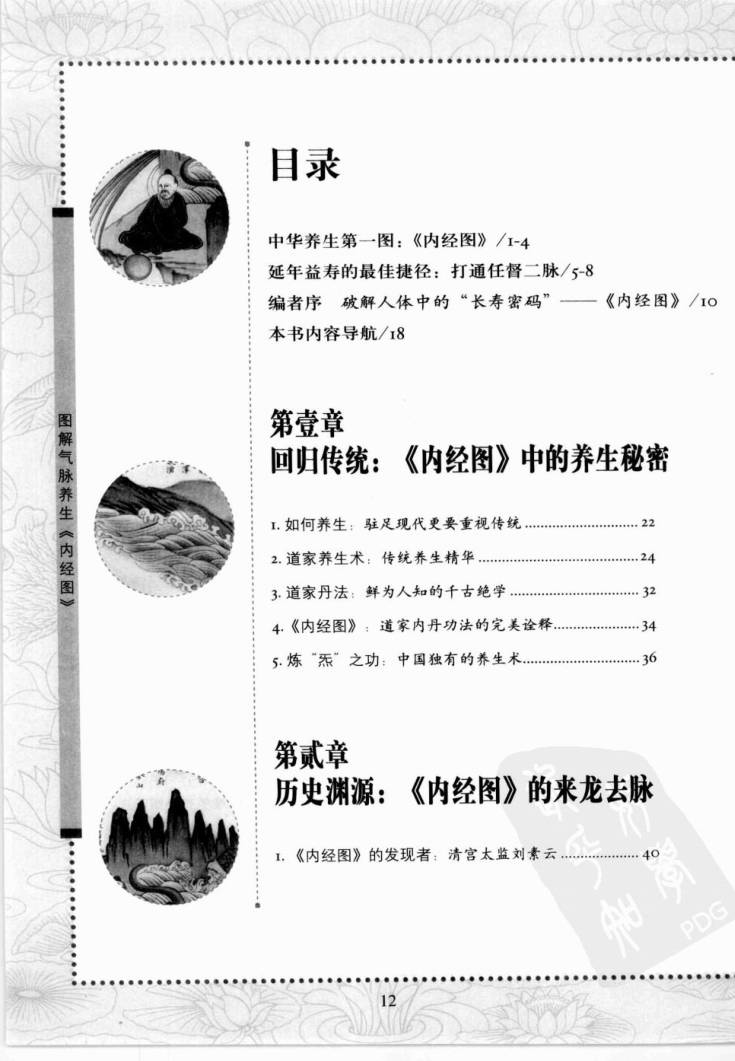 图解气脉养生《内经图》

目录

中华养生第一图：《内经图》/1-4
延年益寿的最佳捷径：打通任督二脉/5-8
编者序　破解人体中的“长寿密码”——《内经图》/10
本书内容导航/18

第壹章
回归传统：《内经图》中的养生秘密

1. 如何养生：驻足现代更要重视传统 ........ 22
2. 道家养生术：传统养生精华 ........ 24
3. 道家丹法：鲜为人知的千古绝学 ........ 32
4.《内经图》：道家内丹功法的完美诠释 ........ 34
5. 炼“炁”之功：中国独有的养生术 ........ 36

第贰章
历史渊源：《内经图》的来龙去脉

1.《内经图》的发现者：清宫太监刘素云 ........ 40

PDG

12